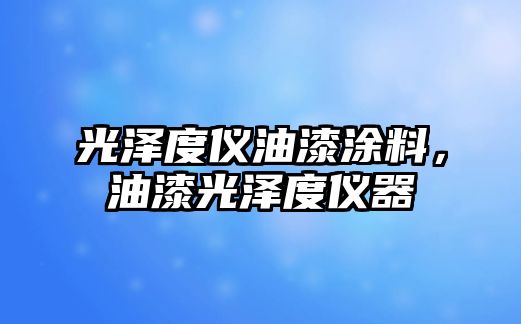 光泽度仪油漆涂料，油漆光泽度仪器